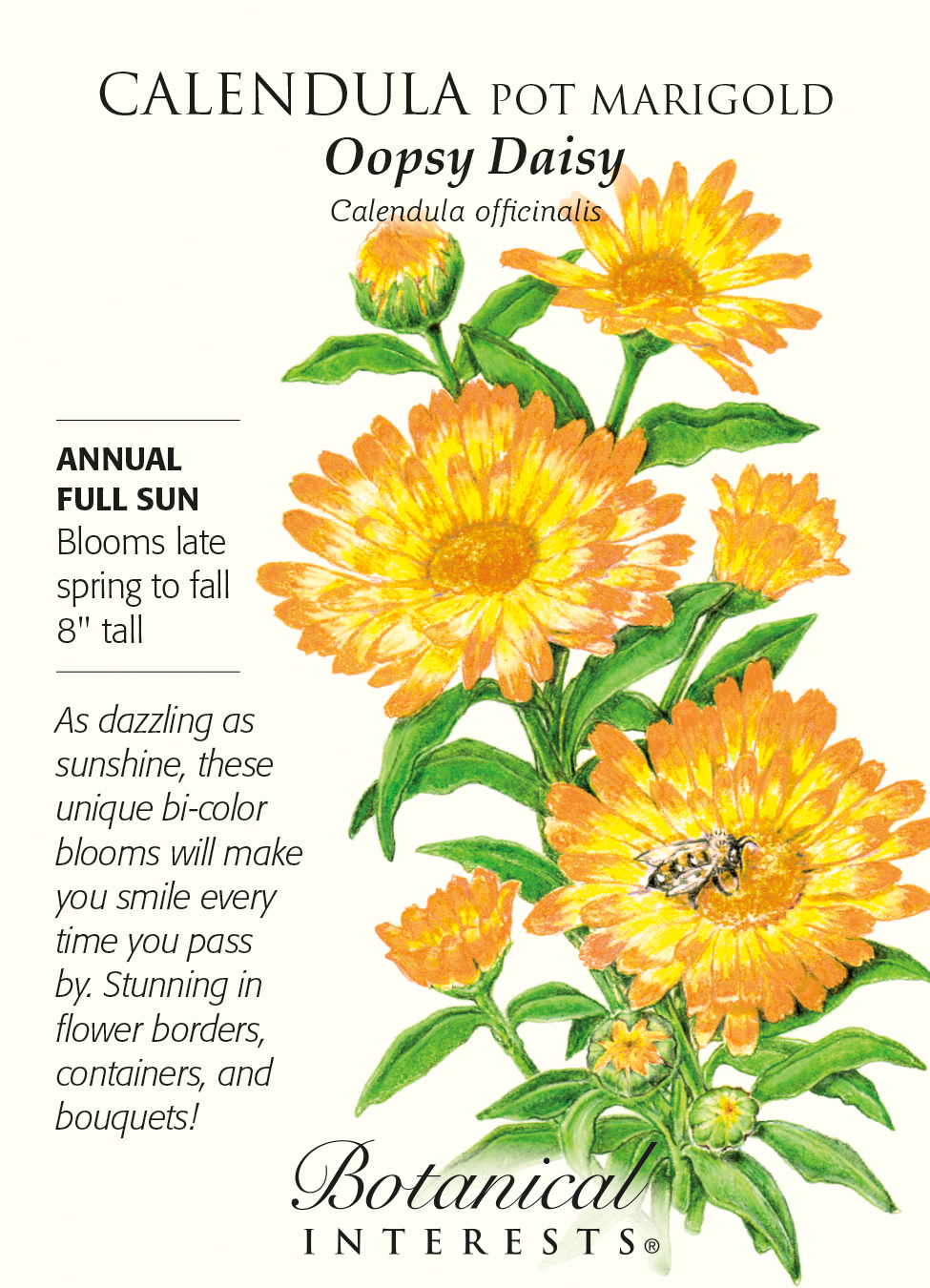 CALENDULA POT MARIGOLD
Oopsy Daisy
Calendula officinalis

ANNUAL
FULL SUN
Blooms late spring to fall
8" tall

As dazzling as sunshine, these unique bi-color blooms will make you smile every time you pass by. Stunning in flower borders, containers, and bouquets!

Botanical
INTERESTS®